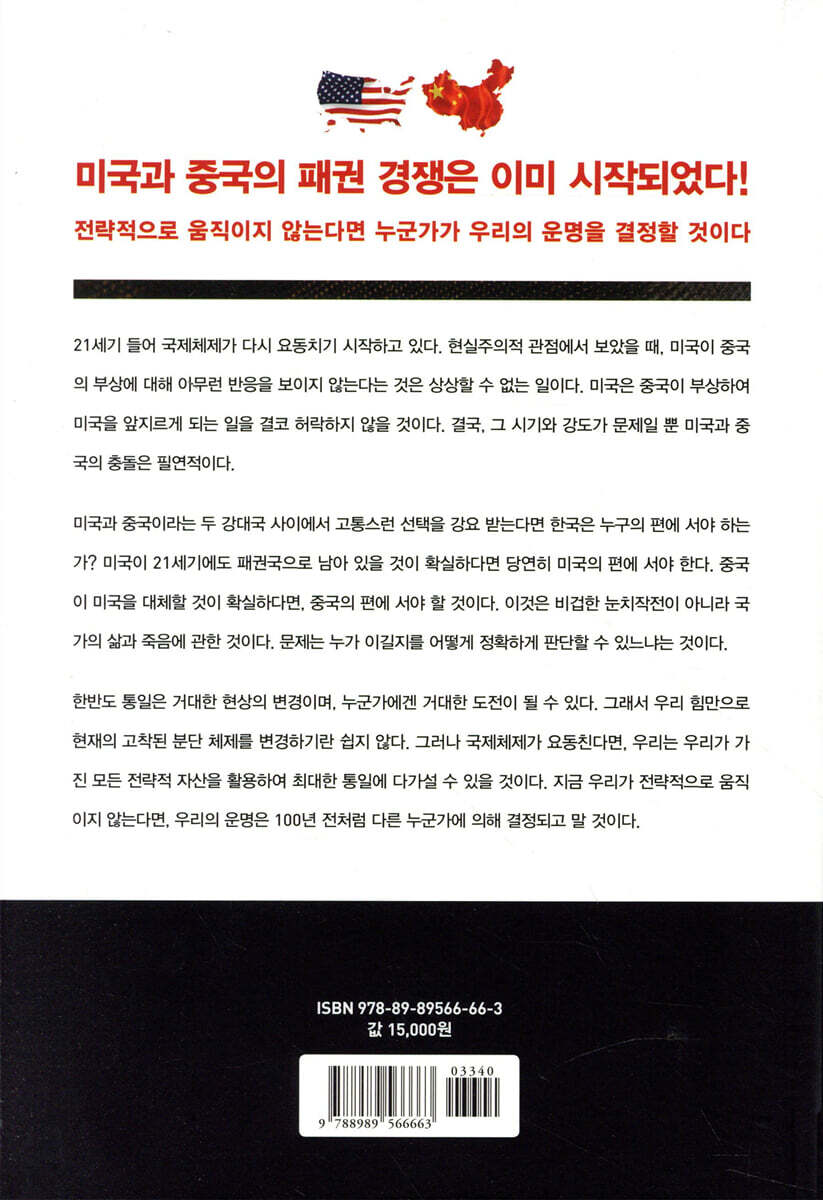 미국과 중국의 패권 경쟁은 이미 시작되었다!

전략적으로 움직이지 않는다면 누군가가 우리의 운명을 결정할 것이다

21세기 들어 국제체제가 다시 요동치기 시작하고 있다. 현실주의적 관점에서 보았을 때, 미국이 중국의 부상에 대해 아무런 반응을 보이지 않는다는 것은 상상할 수 없는 일이다. 미국은 중국이 부상하여 미국을 앞지르게 되는 일을 결코 허락하지 않을 것이다. 결국, 그 시기와 강도가 문제일 뿐 미국과 중국의 충돌은 필연적이다.

미국과 중국이라는 두 강대국 사이에서 고통스런 선택을 강요 받는다면 한국은 누구의 편에 서야 하는가? 미국이 21세기에도 패권국으로 남아 있을 것이 확실하다면 당연히 미국의 편에 서야 한다. 중국이 미국을 대체할 것이 확실하다면, 중국의 편에 서야 할 것이다. 이것은 비겁한 눈치작전이 아니라 국가의 삶과 죽음에 관한 것이다. 문제는 누가 이길지를 어떻게 정확하게 판단할 수 있느냐는 것이다.

한반도 통일은 거대한 현상의 변경이며, 누군가에겐 거대한 도전이 될 수 있다. 그래서 우리 힘만으로 현재의 고착된 분단 체제를 변경하기란 쉽지 않다. 그러나 국제체제가 요동친다면, 우리는 우리가 가진 모든 전략적 자산을 활용하여 최대한 통일에 다가설 수 있을 것이다. 지금 우리가 전략적으로 움직이지 않는다면, 우리의 운명은 100년 전처럼 다른 누군가에 의해 결정되고 말 것이다.

ISBN 978-89-89566-66-3
값 15,000원

03340
9 788989 566663